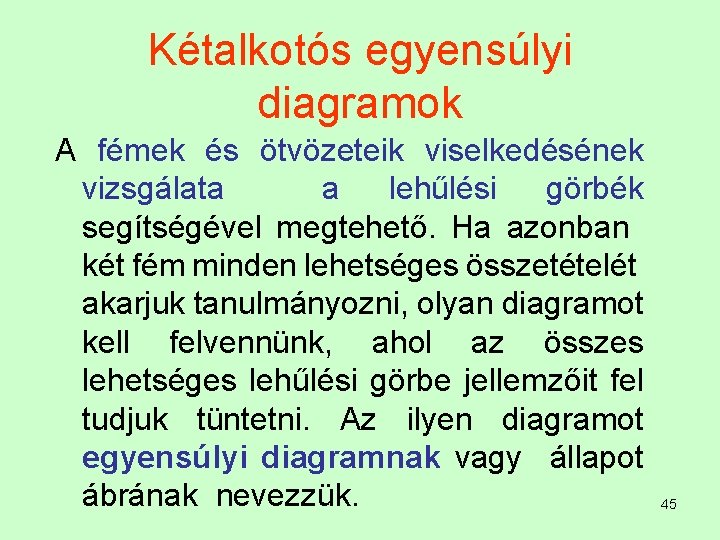 Kétalkotós egyensúlyi diagramok

A fémek és ötvözeteik viselkedésének vizsgálata a lehűlési görbék segítségével megtehető. Ha azonban két fém minden lehetséges összetételét akarjuk tanulmányozni, olyan diagramot kell felvennünk, ahol az összes lehetséges lehűlési görbe jellemzőit fel tudjuk tüntetni. Az ilyen diagramot egyensúlyi diagramnak vagy állapot ábrának nevezzük.

45